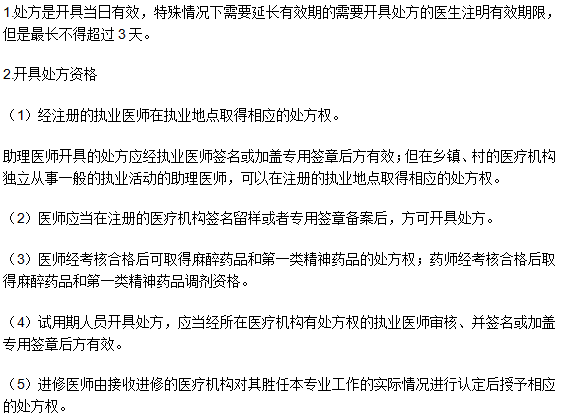 1.处方是开具当日有效，特殊情况下需要延长有效期的需要开具处方的医生注明有效期限，但是最长不得超过 3 天。

2.开具处方资格

（1）经注册的执业医师在执业地点取得相应的处方权。

助理医师开具的处方应经执业医师签名或加盖专用签章后方有效；但在乡镇、村的医疗机构独立从事一般的执业活动的助理医师，可以在注册的执业地点取得相应的处方权。

（2）医师应当在注册的医疗机构签名留样或者专用签章备案后，方可开具处方。

（3）医师经考核合格后可取得麻醉药品和第一类精神药品的处方权；药师经考核合格后取得麻醉药品和第一类精神药品调剂资格。

（4）试用期人员开具处方，应当经所在医疗机构有处方权的执业医师审核、并签名或加盖专用签章后方有效。

（5）进修医师由接收进修的医疗机构对其胜任本专业工作的实际情况进行认定后授予相应的处方权。